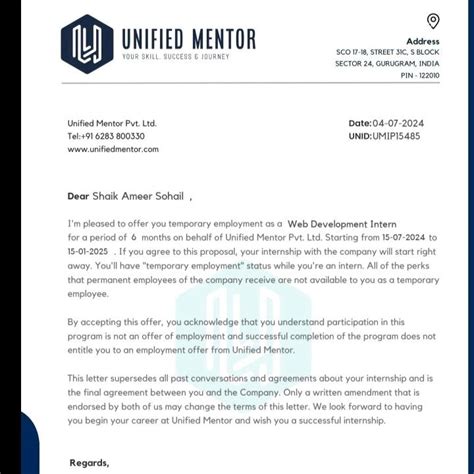 UNIFIED MENTOR
YOUR SKILL, SUCCESS & JOURNEY

Address
SCO 17-18, STREET 31C, S BLOCK
SECTOR 24, GURUGRAM, INDIA
PIN - 122010

Unified Mentor Pvt. Ltd.
Tel:+91 6283 800330
www.unifiedmentor.com

Date:04-07-2024
UNID:UMIP15485

Dear Shaik Ameer Sohail ,

I'm pleased to offer you temporary employment as a Web Development Intern for a period of 6 months on behalf of Unified Mentor Pvt. Ltd. Starting from 15-07-2024 to 15-01-2025 . If you agree to this proposal, your internship with the company will start right away. You'll have "temporary employment" status while you're an intern. All of the perks that permanent employees of the company receive are not available to you as a temporary employee.

By accepting this offer, you acknowledge that you understand participation in this program is not an offer of employment and successful completion of the program does not entitle you to an employment offer from Unified Mentor.

This letter supersedes all past conversations and agreements about your internship and is the final agreement between you and the Company. Only a written amendment that is endorsed by both of us may change the terms of this letter. We look forward to having you begin your career at Unified Mentor and wish you a successful internship.

Regards,